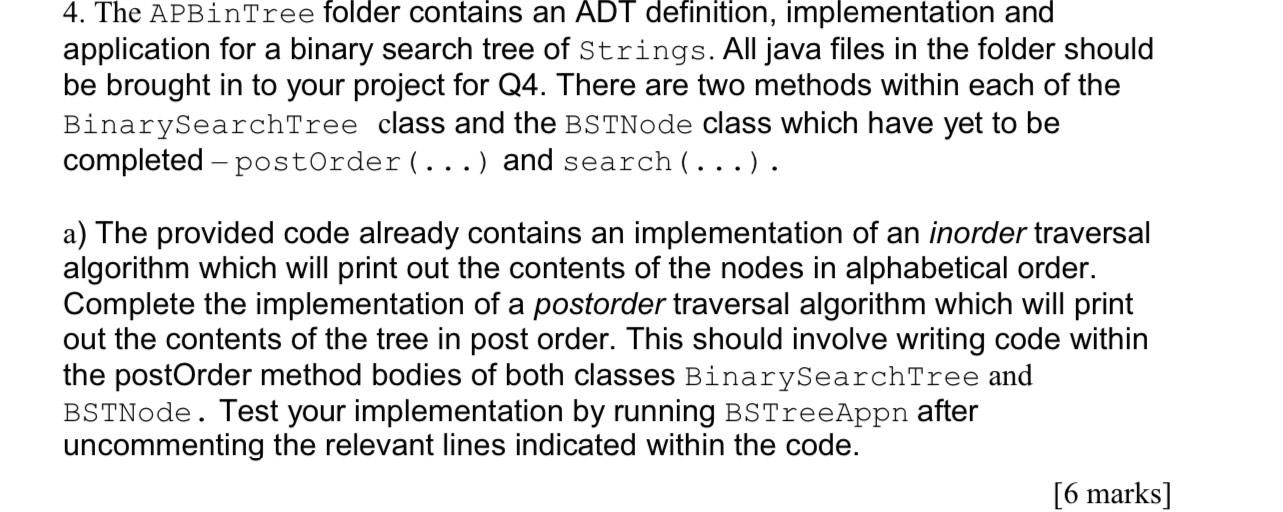 4. The APBinTree folder contains an ADT definition, implementation and application for a binary search tree of Strings. All java files in the folder should be brought in to your project for Q4. There are two methods within each of the BinarySearchTree class and the BSTNode class which have yet to be completed – postOrder(...) and search(...).

a) The provided code already contains an implementation of an inorder traversal algorithm which will print out the contents of the nodes in alphabetical order. Complete the implementation of a postorder traversal algorithm which will print out the contents of the tree in post order. This should involve writing code within the postOrder method bodies of both classes BinarySearchTree and BSTNode. Test your implementation by running BSTreeAppn after uncommenting the relevant lines indicated within the code.

[6 marks]